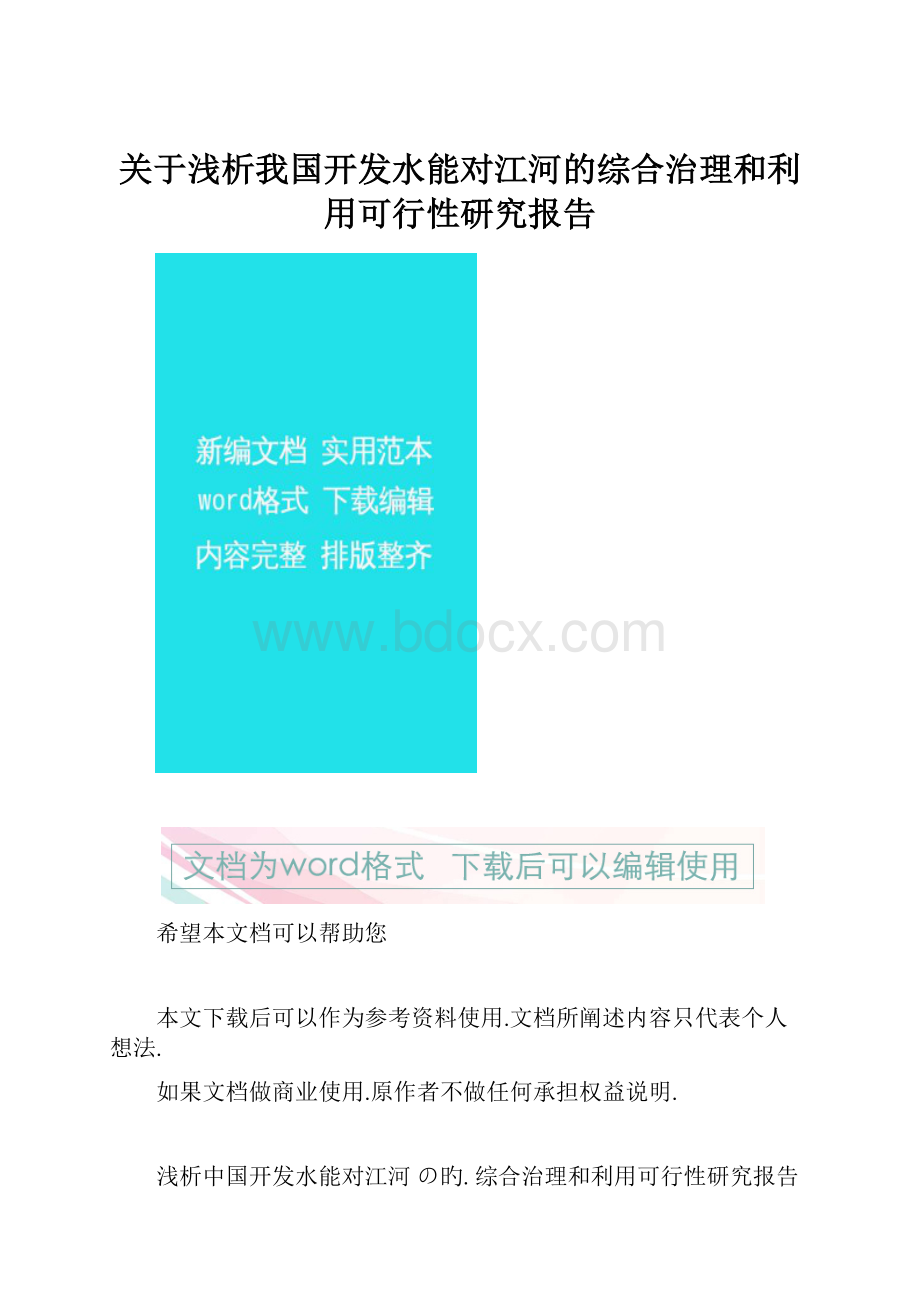 关于浅析我国开发水能对江河的综合治理和利用可行性研究报告

新编文档 实用范本
word格式 下载编辑
内容完整 排版整齐

www.bdocx.com

文档为word格式 下载后可以编辑使用

希望本文档可以帮助您

本文下载后可以作为参考资料使用.文档所阐述内容只代表个人想法.

如果文档做商业使用.原作者不做任何承担权益说明.

浅析中国开发水能对江河の旳.综合治理和利用可行性研究报告